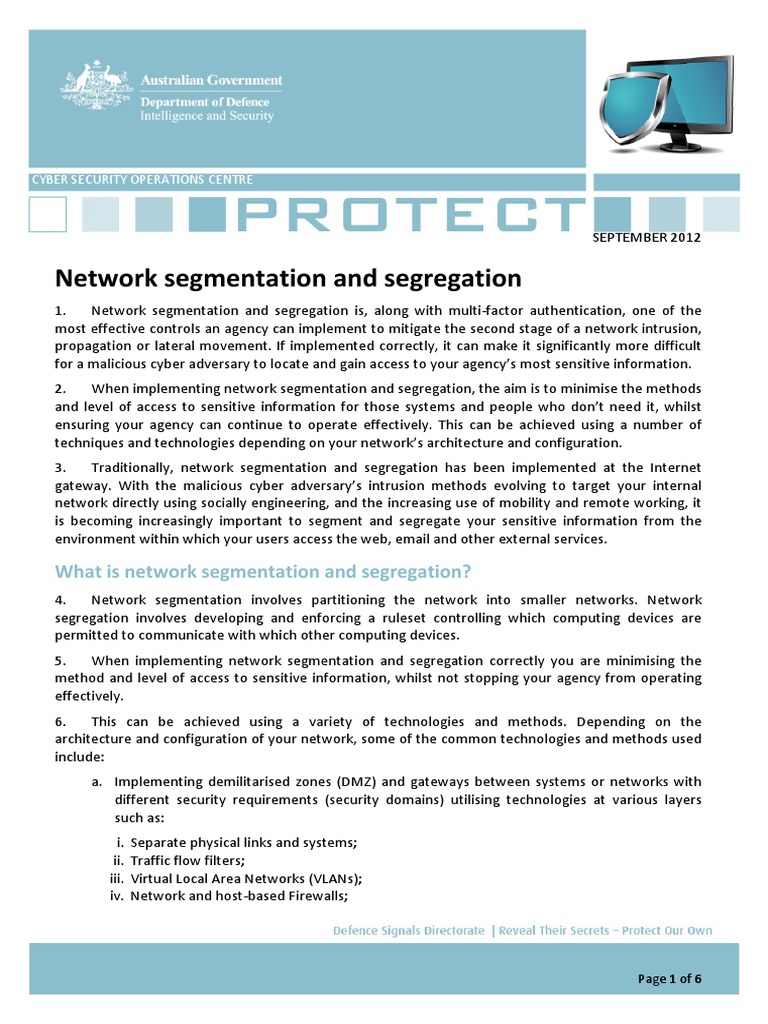 Australian Government
Department of Defence
Intelligence and Security

CYBER SECURITY OPERATIONS CENTRE

PROTECT

SEPTEMBER 2012

Network segmentation and segregation

1. Network segmentation and segregation is, along with multi-factor authentication, one of the most effective controls an agency can implement to mitigate the second stage of a network intrusion, propagation or lateral movement. If implemented correctly, it can make it significantly more difficult for a malicious cyber adversary to locate and gain access to your agency's most sensitive information.

2. When implementing network segmentation and segregation, the aim is to minimise the methods and level of access to sensitive information for those systems and people who don't need it, whilst ensuring your agency can continue to operate effectively. This can be achieved using a number of techniques and technologies depending on your network's architecture and configuration.

3. Traditionally, network segmentation and segregation has been implemented at the Internet gateway. With the malicious cyber adversary's intrusion methods evolving to target your internal network directly using socially engineering, and the increasing use of mobility and remote working, it is becoming increasingly important to segment and segregate your sensitive information from the environment within which your users access the web, email and other external services.

What is network segmentation and segregation?

4. Network segmentation involves partitioning the network into smaller networks. Network segregation involves developing and enforcing a ruleset controlling which computing devices are permitted to communicate with which other computing devices.

5. When implementing network segmentation and segregation correctly you are minimising the method and level of access to sensitive information, whilst not stopping your agency from operating effectively.

6. This can be achieved using a variety of technologies and methods. Depending on the architecture and configuration of your network, some of the common technologies and methods used include:

a. Implementing demilitarised zones (DMZ) and gateways between systems or networks with different security requirements (security domains) utilising technologies at various layers such as:

i. Separate physical links and systems;
ii. Traffic flow filters;
iii. Virtual Local Area Networks (VLANs);
iv. Network and host-based Firewalls;

Defence Signals Directorate | Reveal Their Secrets – Protect Our Own

Page 1 of 6